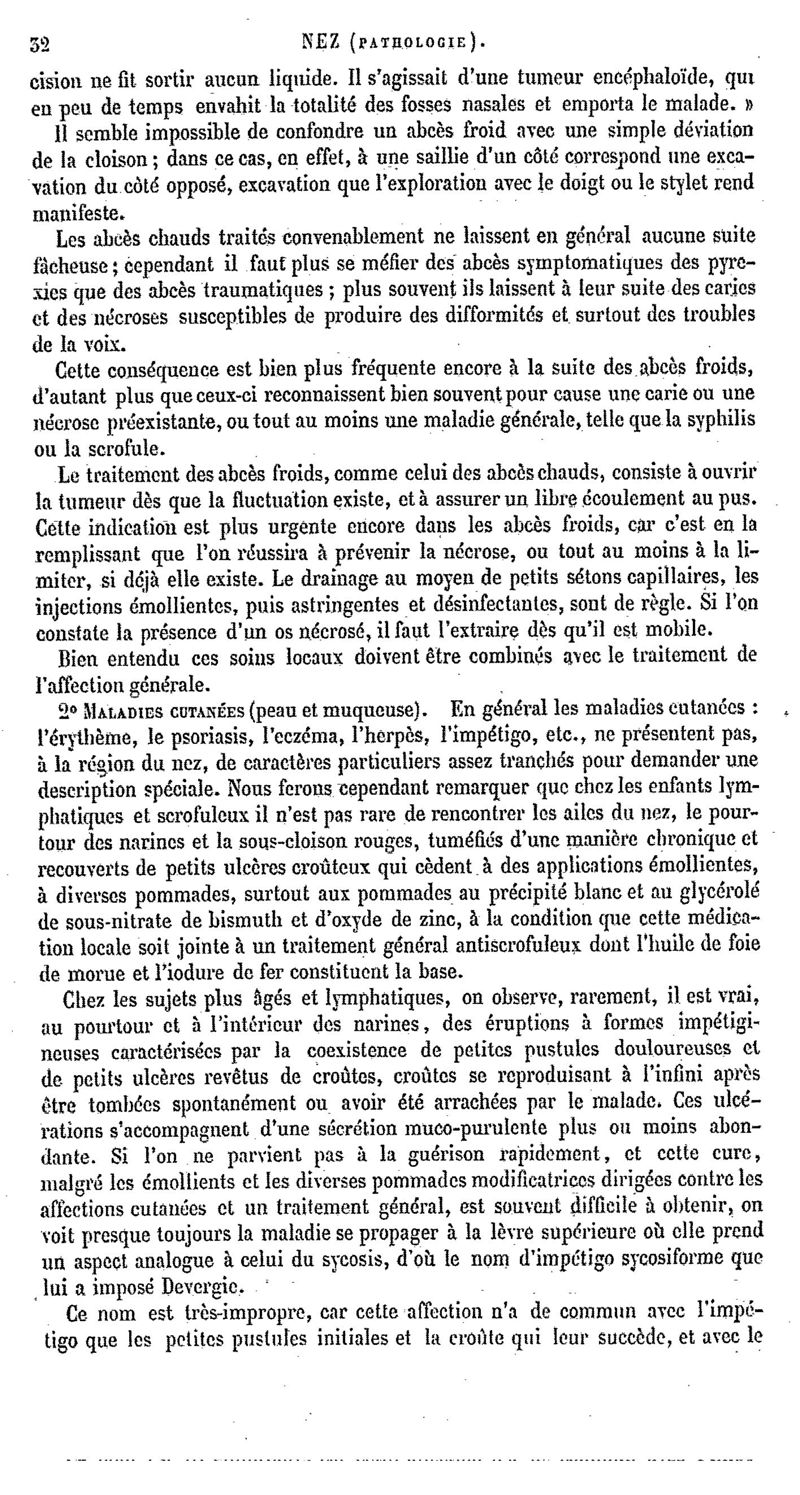 32 NEZ (PATHOLOGIE).

cision ne fit sortir aucun liquide. Il s'agissait d'une tumeur encéphaloïde, qui en peu de temps envahit la totalité des fosses nasales et emporta le malade. »

Il semble impossible de confondre un abcès froid avec une simple déviation de la cloison ; dans ce cas, en effet, à une saillie d'un côté correspond une excavation du côté opposé, excavation que l'exploration avec le doigt ou le stylet rend manifeste.

Les abcès chauds traités convenablement ne laissent en général aucune suite fâcheuse ; cependant il faut plus se méfier des abcès symptomatiques des pyrexies que des abcès traumatiques ; plus souvent ils laissent à leur suite des caries et des nécroses susceptibles de produire des difformités et surtout des troubles de la voix.

Cette conséquence est bien plus fréquente encore à la suite des abcès froids, d'autant plus que ceux-ci reconnaissent bien souvent pour cause une carie ou une nécrose préexistante, ou tout au moins une maladie générale, telle que la syphilis ou la scrofule.

Le traitement des abcès froids, comme celui des abcès chauds, consiste à ouvrir la tumeur dès que la fluctuation existe, et à assurer un libre écoulement au pus. Cette indication est plus urgente encore dans les abcès froids, car c'est en la remplissant que l'on réussira à prévenir la nécrose, ou tout au moins à la limiter, si déjà elle existe. Le drainage au moyen de petits sétons capillaires, les injections émollientes, puis astringentes et désinfectantes, sont de règle. Si l'on constate la présence d'un os nécrosé, il faut l'extraire dès qu'il est mobile.

Bien entendu ces soins locaux doivent être combinés avec le traitement de l'affection générale.

2° MALADIES CUTANÉES (peau et muqueuse). En général les maladies cutanées : l'érythème, le psoriasis, l'eczéma, l'herpès, l'impétigo, etc., ne présentent pas, à la région du nez, de caractères particuliers assez tranchés pour demander une description spéciale. Nous ferons cependant remarquer que chez les enfants lymphatiques et scrofuleux il n'est pas rare de rencontrer les ailes du nez, le pourtour des narines et la sous-cloison rouges, tuméfiés d'une manière chronique et recouverts de petits ulcères croûteux qui cèdent à des applications émollientes, à diverses pommades, surtout aux pommades au précipité blanc et au glycérolé de sous-nitrate de bismuth et d'oxyde de zinc, à la condition que cette médication locale soit jointe à un traitement général antiscrofuleux dont l'huile de foie de morue et l'iodure de fer constituent la base.

Chez les sujets plus âgés et lymphatiques, on observe, rarement, il est vrai, au pourtour et à l'intérieur des narines, des éruptions à formes impétigineuses caractérisées par la coexistence de petites pustules douloureuses et de petits ulcères revêtus de croûtes, croûtes se reproduisant à l'infini après être tombées spontanément ou avoir été arrachées par le malade. Ces ulcérations s'accompagnent d'une sécrétion muco-purulente plus ou moins abondante. Si l'on ne parvient pas à la guérison rapidement, et cette cure, malgré les émollients et les diverses pommades modificatrices dirigées contre les affections cutanées et un traitement général, est souvent difficile à obtenir, on voit presque toujours la maladie se propager à la lèvre supérieure où elle prend un aspect analogue à celui du sycosis, d'où le nom d'impétigo sycosiforme que lui a imposé Devergie.

Ce nom est très-impropre, car cette affection n'a de commun avec l'impétigo que les petites pustules initiales et la croûte qui leur succède, et avec le